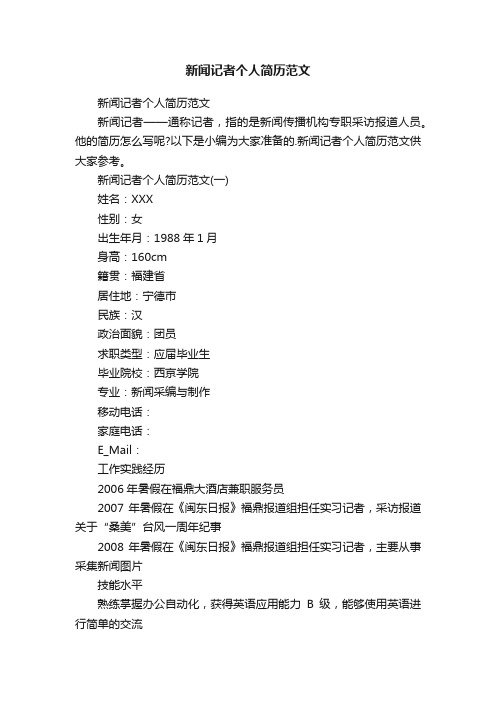 新闻记者个人简历范文

新闻记者个人简历范文

新闻记者——通称记者，指的是新闻传播机构专职采访报道人员。他的简历怎么写呢?以下是小编为大家准备的.新闻记者个人简历范文供大家参考。

新闻记者个人简历范文(一)

姓名：XXX

性别：女

出生年月：1988 年 1 月

身高：160cm

籍贯：福建省

居住地：宁德市

民族：汉

政治面貌：团员

求职类型：应届毕业生

毕业院校：西京学院

专业：新闻采编与制作

移动电话：

家庭电话：

E_Mail：

工作实践经历

2006 年暑假在福鼎大酒店兼职服务员

2007 年暑假在《闽东日报》福鼎报道组担任实习记者，采访报道关于“桑美”台风一周年纪事

2008 年暑假在《闽东日报》福鼎报道组担任实习记者，主要从事采集新闻图片

技能水平

熟练掌握办公自动化，获得英语应用能力 B 级，能够使用英语进行简单的交流